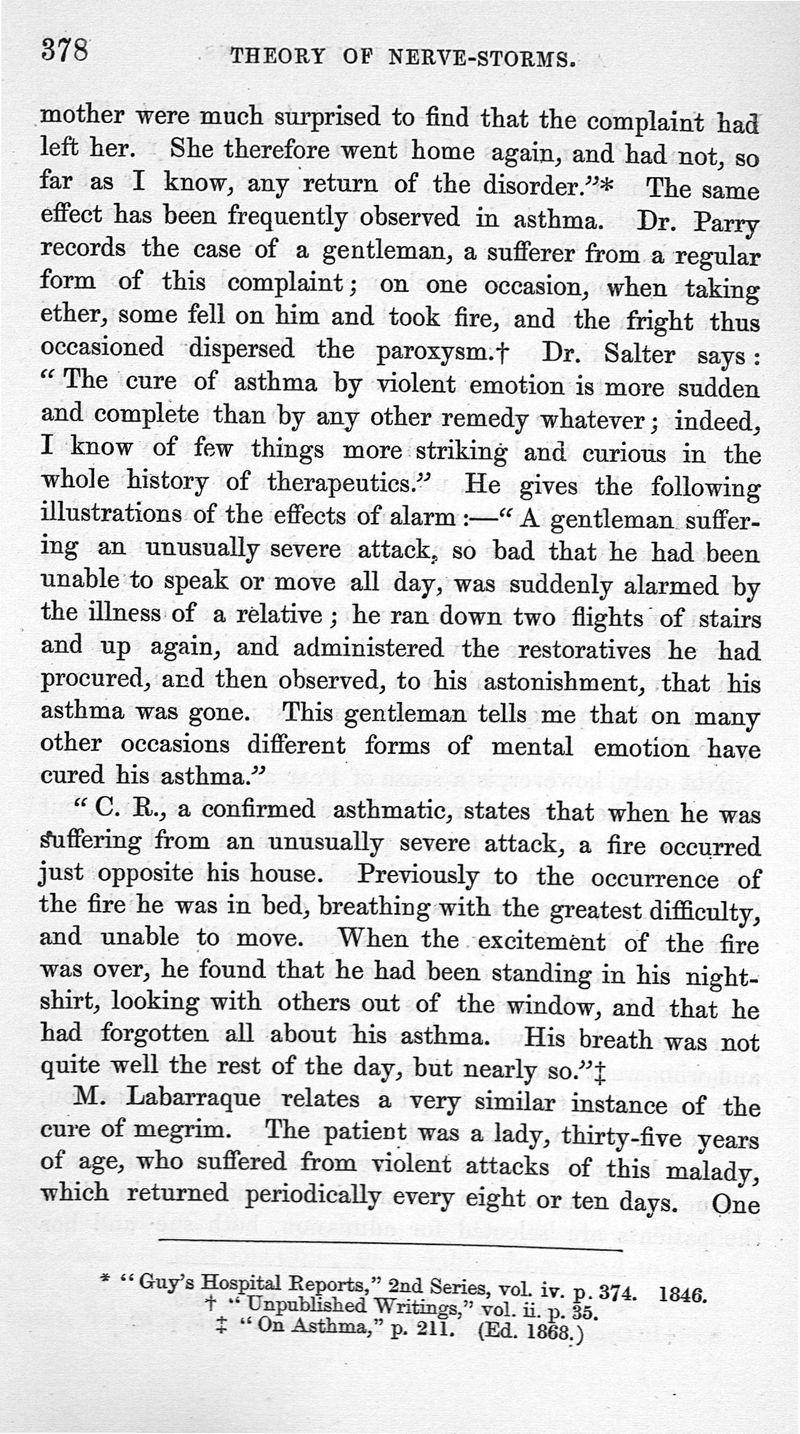 378 THEORY OF NERVE-STORMS.

mother were much surprised to find that the complaint had left her. She therefore went home again, and had not, so far as I know, any return of the disorder."* The same effect has been frequently observed in asthma. Dr. Parry records the case of a gentleman, a sufferer from a regular form of this complaint; on one occasion, when taking ether, some fell on him and took fire, and the fright thus occasioned dispersed the paroxysm.† Dr. Salter says: "The cure of asthma by violent emotion is more sudden and complete than by any other remedy whatever; indeed, I know of few things more striking and curious in the whole history of therapeutics." He gives the following illustrations of the effects of alarm:—"A gentleman suffering an unusually severe attack, so bad that he had been unable to speak or move all day, was suddenly alarmed by the illness of a relative; he ran down two flights of stairs and up again, and administered the restoratives he had procured, and then observed, to his astonishment, that his asthma was gone. This gentleman tells me that on many other occasions different forms of mental emotion have cured his asthma."

"C. R., a confirmed asthmatic, states that when he was suffering from an unusually severe attack, a fire occurred just opposite his house. Previously to the occurrence of the fire he was in bed, breathing with the greatest difficulty, and unable to move. When the excitement of the fire was over, he found that he had been standing in his nightshirt, looking with others out of the window, and that he had forgotten all about his asthma. His breath was not quite well the rest of the day, but nearly so."‡

M. Labarraque relates a very similar instance of the cure of megrim. The patient was a lady, thirty-five years of age, who suffered from violent attacks of this malady, which returned periodically every eight or ten days. One

* "Guy's Hospital Reports," 2nd Series, vol. iv. p. 374. 1846.
† "Unpublished Writings," vol. ii. p. 35.
‡ "On Asthma," p. 211. (Ed. 1868.)